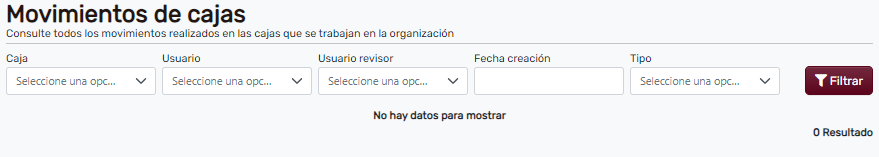 Movimientos de cajas
Consulte todos los movimientos realizados en las cajas que se trabajan en la organización

Caja
Seleccione una opc...

Usuario
Seleccione una opc...

Usuario revisor
Seleccione una opc...

Fecha creación

Tipo
Seleccione una opc...

Filtrar

No hay datos para mostrar

0 Resultado